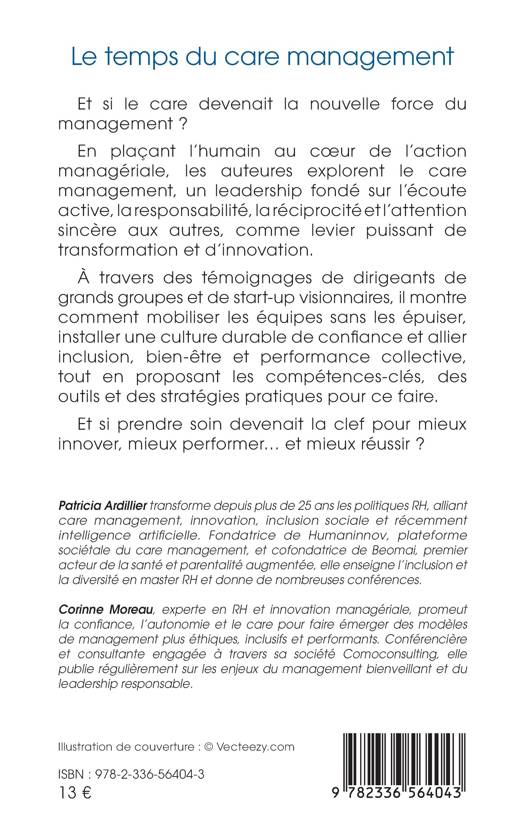 Le temps du care management

Et si le care devenait la nouvelle force du management ?

En plaçant l'humain au cœur de l'action managériale, les auteures explorent le care management, un leadership fondé sur l'écoute active, la responsabilité, la réciprocité et l'attention sincère aux autres, comme levier puissant de transformation et d'innovation.

À travers des témoignages de dirigeants de grands groupes et de start-up visionnaires, il montre comment mobiliser les équipes sans les épuiser, installer une culture durable de confiance et allier inclusion, bien-être et performance collective, tout en proposant les compétences-clés, des outils et des stratégies pratiques pour ce faire.

Et si prendre soin devenait la clef pour mieux innover, mieux performer… et mieux réussir ?

Patricia Ardillier transforme depuis plus de 25 ans les politiques RH, alliant care management, innovation, inclusion sociale et récemment intelligence artificielle. Fondatrice de Humaninnov, plateforme sociétale du care management, et cofondatrice de Beomai, premier acteur de la santé et parentalité augmentée, elle enseigne l'inclusion et la diversité en master RH et donne de nombreuses conférences.

Corinne Moreau, experte en RH et innovation managériale, promeut la confiance, l'autonomie et le care pour faire émerger des modèles de management plus éthiques, inclusifs et performants. Conférencière et consultante engagée à travers sa société Comoconsulting, elle publie régulièrement sur les enjeux du management bienveillant et du leadership responsable.

Illustration de couverture : © Vecteezy.com

ISBN : 978-2-336-56404-3
13 €

9 782336 564043